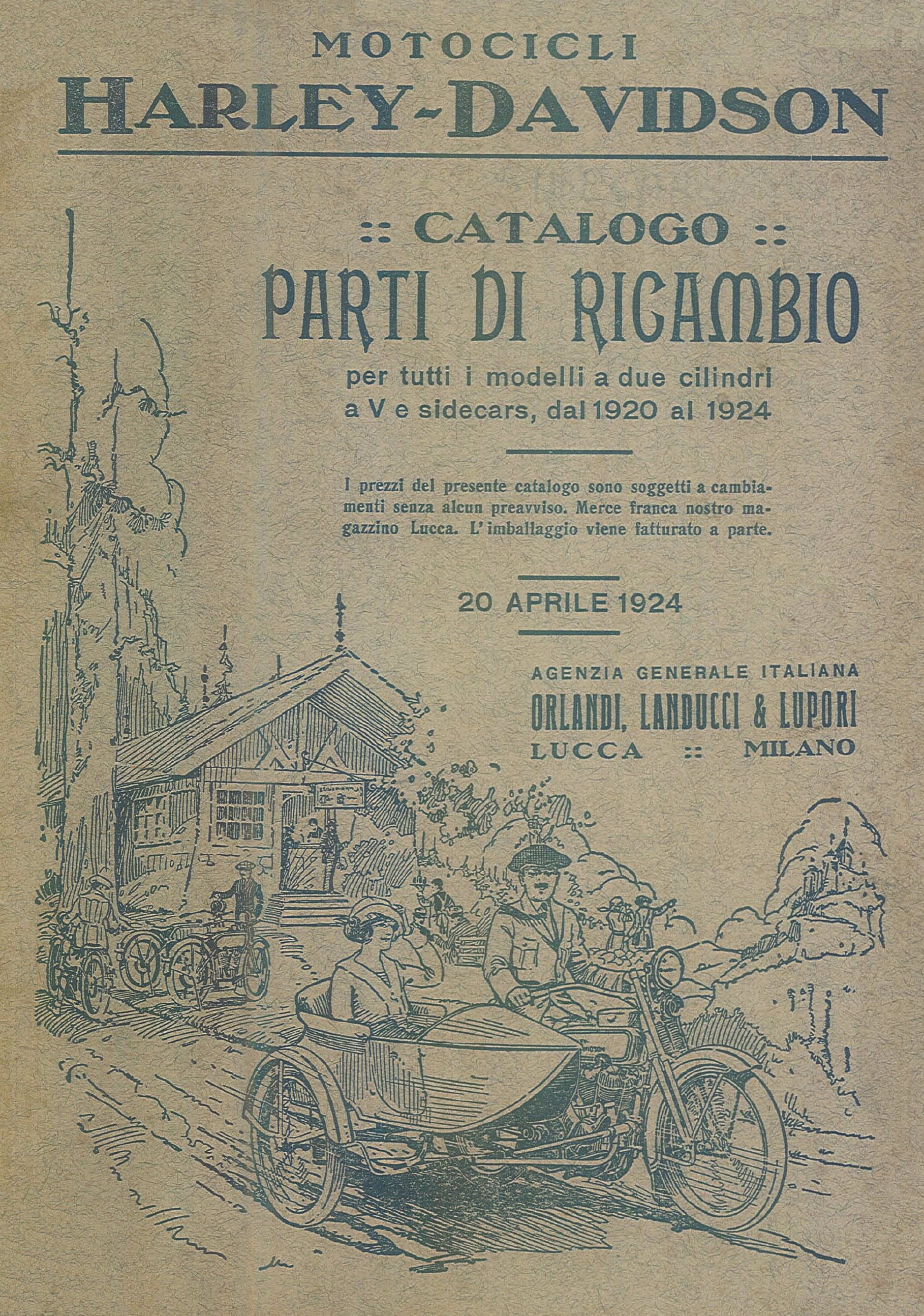 MOTOCICLI
HARLEY-DAVIDSON

:: CATALOGO ::
PARTI DI RICAMBIO
per tutti i modelli a due cilindri a V e sidecars, dal 1920 al 1924

I prezzi del presente catalogo sono soggetti a cambiamenti senza alcun preavviso. Merce franca nostro magazzino Lucca. L'imballaggio viene fatturato a parte.

20 APRILE 1924

AGENZIA GENERALE ITALIANA
ORLANDI, LANDUCCI & LUPORI
LUCCA :: MILANO